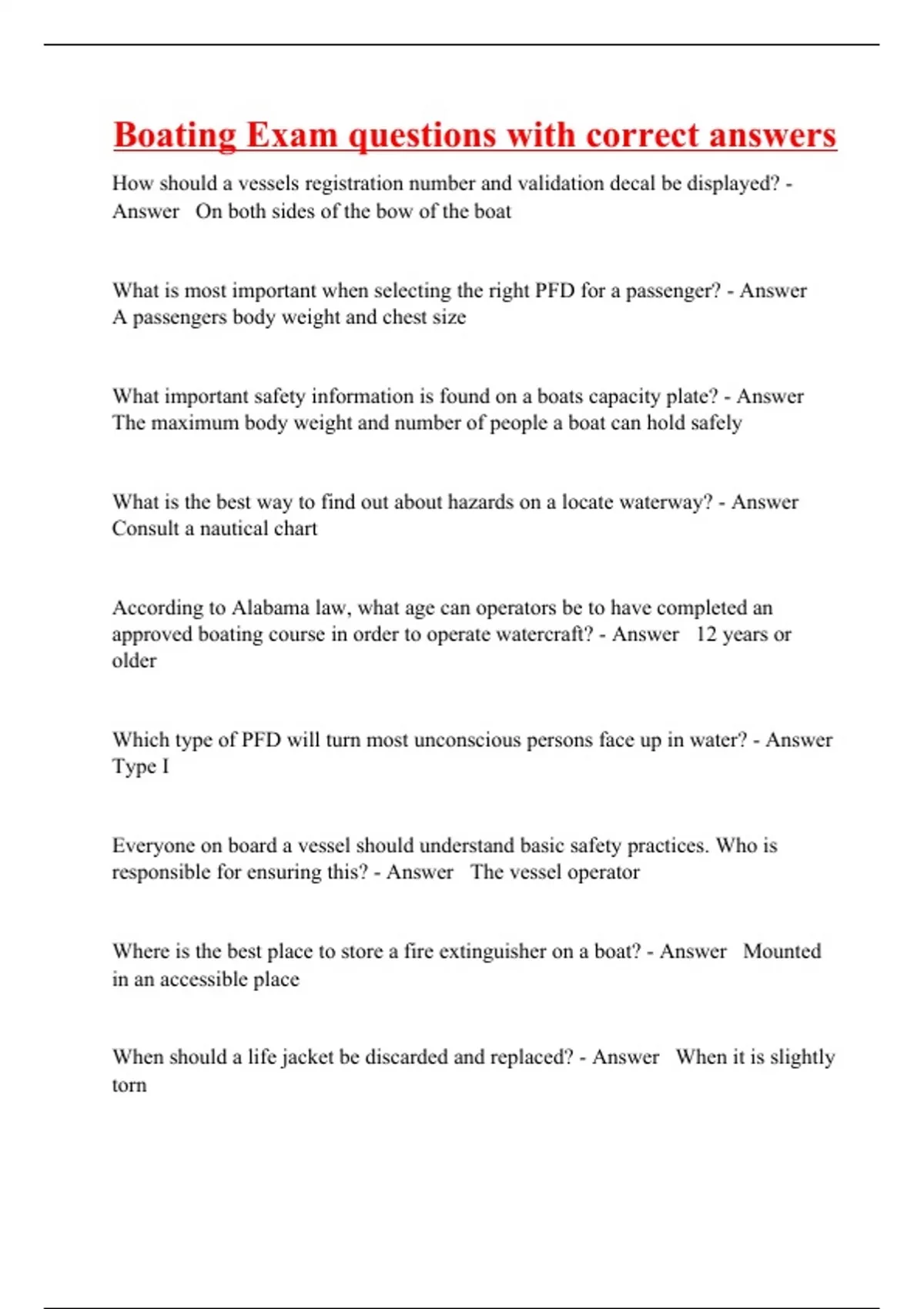 Boating Exam questions with correct answers

How should a vessels registration number and validation decal be displayed? - Answer On both sides of the bow of the boat

What is most important when selecting the right PFD for a passenger? - Answer A passengers body weight and chest size

What important safety information is found on a boats capacity plate? - Answer The maximum body weight and number of people a boat can hold safely

What is the best way to find out about hazards on a locate waterway? - Answer Consult a nautical chart

According to Alabama law, what age can operators be to have completed an approved boating course in order to operate watercraft? - Answer 12 years or older

Which type of PFD will turn most unconscious persons face up in water? - Answer Type I

Everyone on board a vessel should understand basic safety practices. Who is responsible for ensuring this? - Answer The vessel operator

Where is the best place to store a fire extinguisher on a boat? - Answer Mounted in an accessible place

When should a life jacket be discarded and replaced? - Answer When it is slightly torn